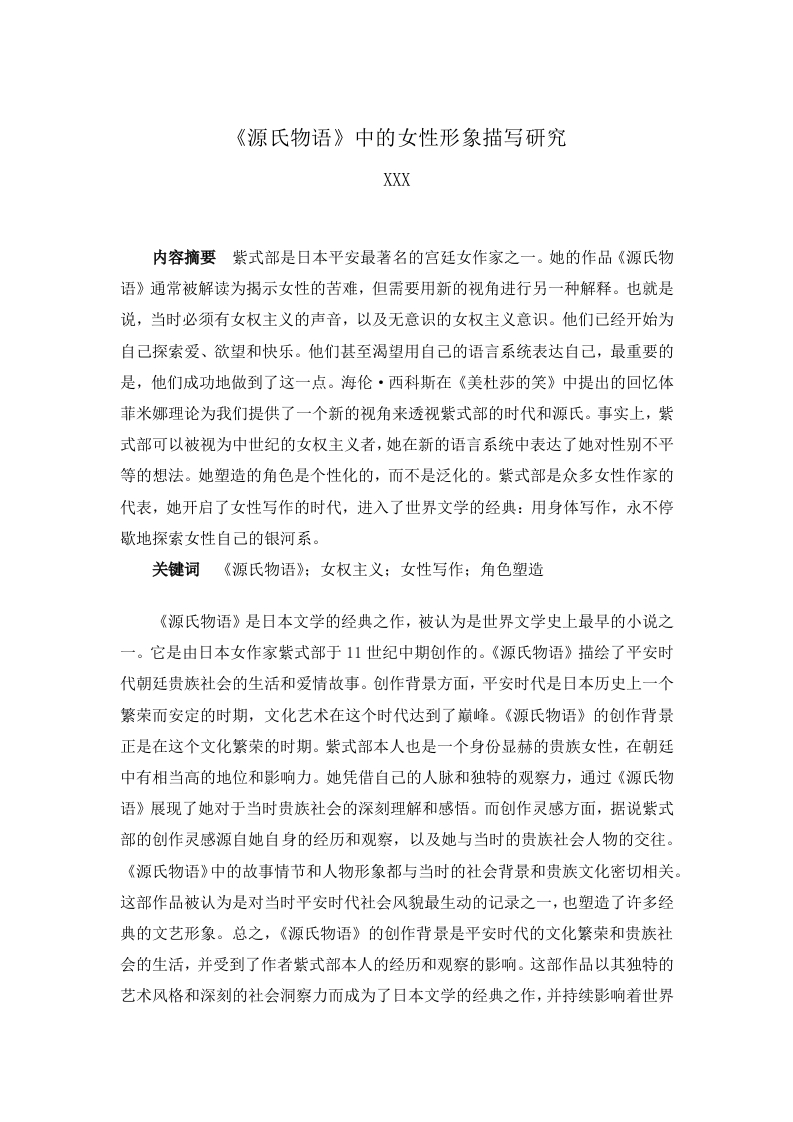 《源氏物语》中的女性形象描写研究

XXX

内容摘要　紫式部是日本平安最著名的宫廷女作家之一。她的作品《源氏物语》通常被解读为揭示女性的苦难，但需要用新的视角进行另一种解释。也就是说，当时必须有女权主义的声音，以及无意识的女权主义意识。他们已经开始为自己探索爱、欲望和快乐。他们甚至渴望用自己的语言系统表达自己，最重要的是，他们成功地做到了这一点。海伦·西科斯在《美杜莎的笑》中提出的回忆体菲米娜理论为我们提供了一个新的视角来透视紫式部的时代和源氏。事实上，紫式部可以被视为中世纪的女权主义者，她在新的语言系统中表达了她对性别不平等的想法。她塑造的角色是个性化的，而不是泛化的。紫式部是众多女性作家的代表，她开启了女性写作的时代，进入了世界文学的经典：用身体写作，永不停歇地探索女性自己的银河系。

关键词　《源氏物语》；女权主义；女性写作；角色塑造

《源氏物语》是日本文学的经典之作，被认为是世界文学史上最早的小说之一。它是由日本女作家紫式部于 11 世纪中期创作的。《源氏物语》描绘了平安时代朝廷贵族社会的生活和爱情故事。创作背景方面，平安时代是日本历史上一个繁荣而安定的时期，文化艺术在这个时代达到了巅峰。《源氏物语》的创作背景正是在这个文化繁荣的时期。紫式部本人也是一个身份显赫的贵族女性，在朝廷中有相当高的地位和影响力。她凭借自己的人脉和独特的观察力，通过《源氏物语》展现了她对于当时贵族社会的深刻理解和感悟。而创作灵感方面，据说紫式部的创作灵感源自她自身的经历和观察，以及她与当时的贵族社会人物的交往。《源氏物语》中的故事情节和人物形象都与当时的社会背景和贵族文化密切相关。这部作品被认为是对当时平安时代社会风貌最生动的记录之一，也塑造了许多经典的文艺形象。总之，《源氏物语》的创作背景是平安时代的文化繁荣和贵族社会的生活，并受到了作者紫式部本人的经历和观察的影响。这部作品以其独特的艺术风格和深刻的社会洞察力而成为了日本文学的经典之作，并持续影响着世界